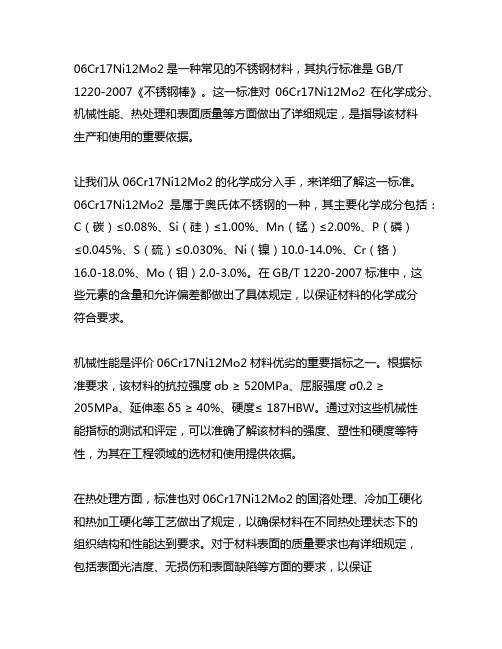 06Cr17Ni12Mo2 是一种常见的不锈钢材料，其执行标准是 GB/T 1220-2007《不锈钢棒》。这一标准对 06Cr17Ni12Mo2 在化学成分、机械性能、热处理和表面质量等方面做出了详细规定，是指导该材料生产和使用的重要依据。

让我们从 06Cr17Ni12Mo2 的化学成分入手，来详细了解这一标准。06Cr17Ni12Mo2 是属于奥氏体不锈钢的一种，其主要化学成分包括：C（碳）≤0.08%、Si（硅）≤1.00%、Mn（锰）≤2.00%、P（磷）≤0.045%、S（硫）≤0.030%、Ni（镍）10.0-14.0%、Cr（铬）16.0-18.0%、Mo（钼）2.0-3.0%。在 GB/T 1220-2007 标准中，这些元素的含量和允许偏差都做出了具体规定，以保证材料的化学成分符合要求。

机械性能是评价 06Cr17Ni12Mo2 材料优劣的重要指标之一。根据标准要求，该材料的抗拉强度 σb ≥ 520MPa、屈服强度 σ0.2 ≥ 205MPa、延伸率 δ5 ≥ 40%、硬度≤ 187HBW。通过对这些机械性能指标的测试和评定，可以准确了解该材料的强度、塑性和硬度等特性，为其在工程领域的选材和使用提供依据。

在热处理方面，标准也对 06Cr17Ni12Mo2 的固溶处理、冷加工硬化和热加工硬化等工艺做出了规定，以确保材料在不同热处理状态下的组织结构和性能达到要求。对于材料表面的质量要求也有详细规定，包括表面光洁度、无损伤和表面缺陷等方面的要求，以保证